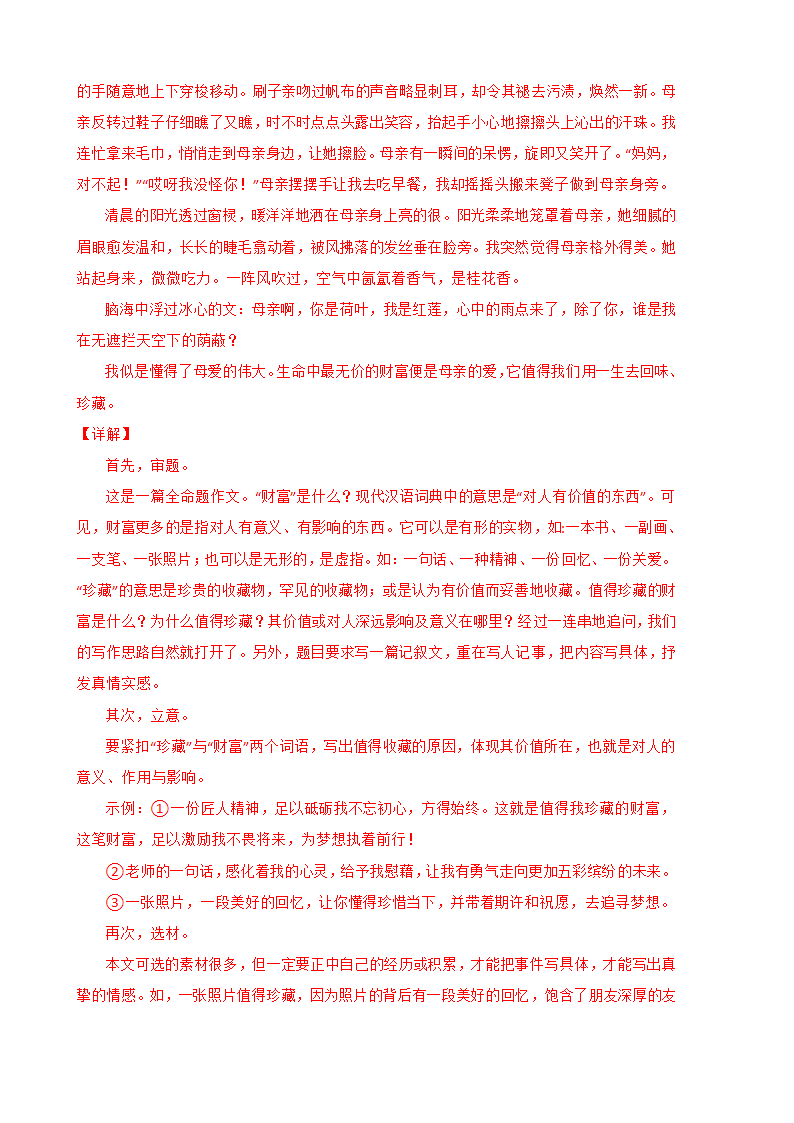 的手随意地上下穿梭移动。刷子亲吻过帆布的声音略显刺耳，却令其褪去污渍，焕然一新。母亲反转过鞋子仔细瞧了又瞧，时不时点点头露出笑容，抬起手小心地擦擦头上沁出的汗珠。我连忙拿来毛巾，悄悄走到母亲身边，让她擦脸。母亲有一瞬间的呆愣，旋即又笑开了。“妈妈，对不起！”“哎呀我没怪你！”母亲摆摆手让我去吃早餐，我却摇摇头搬来凳子做到母亲身旁。

清晨的阳光透过窗棂，暖洋洋地洒在母亲身上亮的很。阳光柔柔地笼罩着母亲，她细腻的眉眼愈发温和，长长的睫毛翕动着，被风拂落的发丝垂在脸旁。我突然觉得母亲格外得美。她站起身来，微微吃力。一阵风吹过，空气中氤氲着香气，是桂花香。

脑海中浮过冰心的文：母亲啊，你是荷叶，我是红莲，心中的雨点来了，除了你，谁是我在无遮拦天空下的荫蔽？

我似是懂得了母爱的伟大。生命中最无价的财富便是母亲的爱，它值得我们用一生去回味、珍藏。

【详解】

首先，审题。

这是一篇全命题作文。“财富”是什么？现代汉语词典中的意思是“对人有价值的东西”。可见，财富更多的是指对人有意义、有影响的东西。它可以是有形的实物，如一本书、一副画、一支笔、一张照片；也可以是无形的，是虚指。如：一句话、一种精神、一份回忆、一份关爱。“珍藏”的意思是珍贵的收藏物，罕见的收藏物；或是认为有价值而妥善地收藏。值得珍藏的财富是什么？为什么值得珍藏？其价值或对人深远影响及意义在哪里？经过一连串地追问，我们的写作思路自然就打开了。另外，题目要求写一篇记叙文，重在写人记事，把内容写具体，抒发真情实感。

其次，立意。

要紧扣“珍藏”与“财富”两个词语，写出值得收藏的原因，体现其价值所在，也就是对人的意义、作用与影响。

示例：①一份匠人精神，足以砥砺我不忘初心，方得始终。这就是值得我珍藏的财富，这笔财富，足以激励我不畏将来，为梦想执着前行！

②老师的一句话，感化着我的心灵，给予我慰藉，让我有勇气走向更加五彩缤纷的未来。

③一张照片，一段美好的回忆，让你懂得珍惜当下，并带着期许和祝愿，去追寻梦想。

再次，选材。

本文可选的素材很多，但一定要正中自己的经历或积累，才能把事件写具体，才能写出真挚的情感。如，一张照片值得珍藏，因为照片的背后有一段美好的回忆，饱含了朋友深厚的友